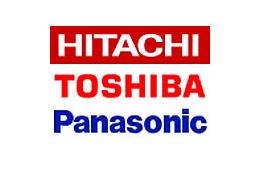 HITACHI
TOSHIBA
Panasonic